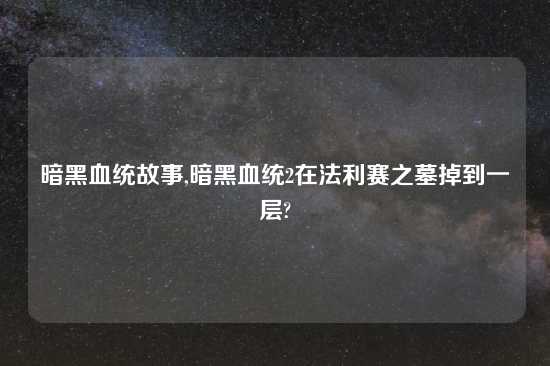 暗黑血统故事,暗黑血统2在法利赛之墓掉到一层?